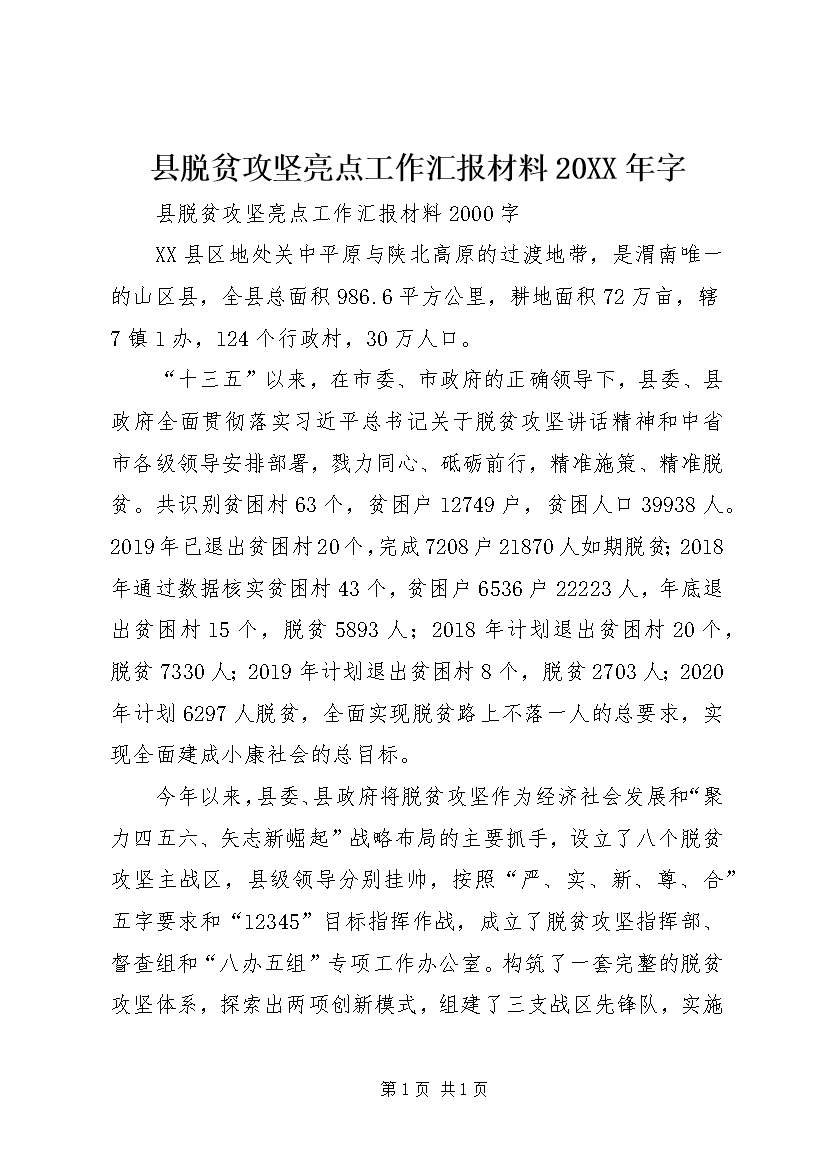 县脱贫攻坚亮点工作汇报材料20XX年字

县脱贫攻坚亮点工作汇报材料2000字

XX县区地处关中平原与陕北高原的过渡地带，是渭南唯一的山区县，全县总面积986.6平方公里，耕地面积72万亩，辖7镇1办，124个行政村，30万人口。

“十三五”以来，在市委、市政府的正确领导下，县委、县政府全面贯彻落实习近平总书记关于脱贫攻坚讲话精神和中省市各级领导安排部署，戮力同心、砥砺前行，精准施策、精准脱贫。共识别贫困村63个，贫困户12749户，贫困人口39938人。2019年已退出贫困村20个，完成7208户21870人如期脱贫；2018年通过数据核实贫困村43个，贫困户6536户22223人，年底退出贫困村15个，脱贫5893人；2018年计划退出贫困村20个，脱贫7330人；2019年计划退出贫困村8个，脱贫2703人；2020年计划6297人脱贫，全面实现脱贫路上不落一人的总要求，实现全面建成小康社会的总目标。

今年以来，县委、县政府将脱贫攻坚作为经济社会发展和“聚力四五六、矢志新崛起”战略布局的主要抓手，设立了八个脱贫攻坚主战区，县级领导分别挂帅，按照“严、实、新、尊、合”五字要求和“12345”目标指挥作战，成立了脱贫攻坚指挥部、督查组和“八办五组”专项工作办公室。构筑了一套完整的脱贫攻坚体系，探索出两项创新模式，组建了三支战区先锋队，实施

第1页 共1页